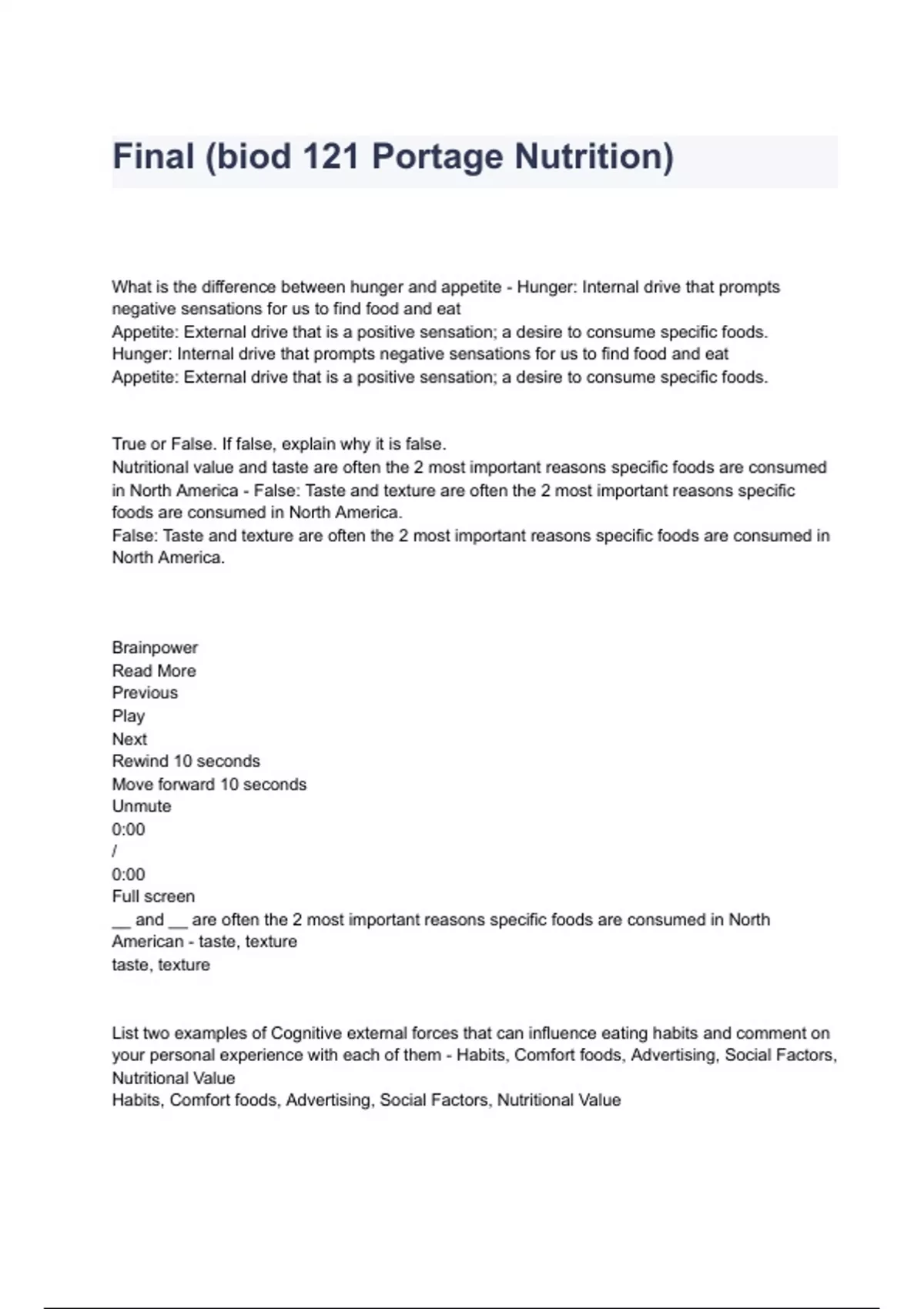 Final (biod 121 Portage Nutrition)

What is the difference between hunger and appetite - Hunger: Internal drive that prompts negative sensations for us to find food and eat
Appetite: External drive that is a positive sensation; a desire to consume specific foods.
Hunger: Internal drive that prompts negative sensations for us to find food and eat
Appetite: External drive that is a positive sensation; a desire to consume specific foods.

True or False. If false, explain why it is false.
Nutritional value and taste are often the 2 most important reasons specific foods are consumed in North America - False: Taste and texture are often the 2 most important reasons specific foods are consumed in North America.
False: Taste and texture are often the 2 most important reasons specific foods are consumed in North America.

Brainpower
Read More
Previous
Play
Next
Rewind 10 seconds
Move forward 10 seconds
Unmute
0:00
/
0:00
Full screen
__ and __ are often the 2 most important reasons specific foods are consumed in North American - taste, texture
taste, texture

List two examples of Cognitive external forces that can influence eating habits and comment on your personal experience with each of them - Habits, Comfort foods, Advertising, Social Factors, Nutritional Value
Habits, Comfort foods, Advertising, Social Factors, Nutritional Value